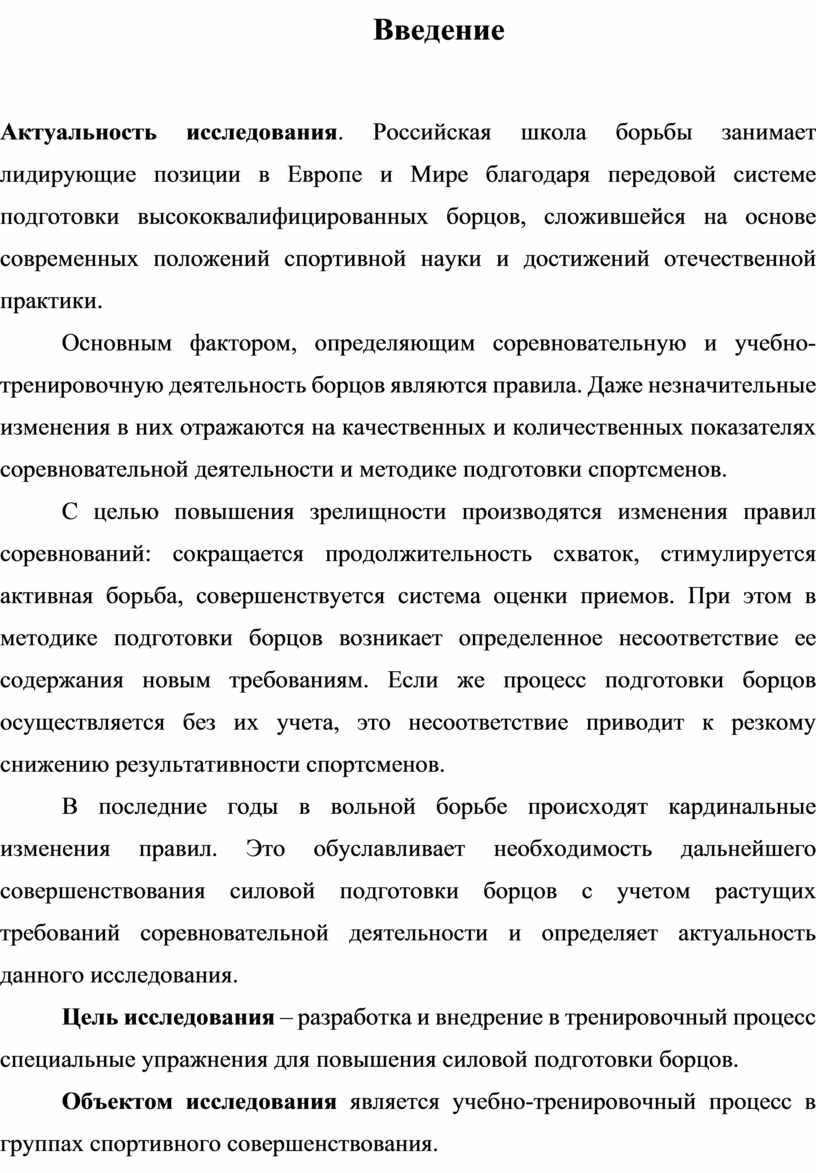 Введение

Актуальность исследования. Российская школа борьбы занимает лидирующие позиции в Европе и Мире благодаря передовой системе подготовки высококвалифицированных борцов, сложившейся на основе современных положений спортивной науки и достижений отечественной практики.

Основным фактором, определяющим соревновательную и учебно-тренировочную деятельность борцов являются правила. Даже незначительные изменения в них отражаются на качественных и количественных показателях соревновательной деятельности и методике подготовки спортсменов.

С целью повышения зрелищности производятся изменения правил соревнований: сокращается продолжительность схваток, стимулируется активная борьба, совершенствуется система оценки приемов. При этом в методике подготовки борцов возникает определенное несоответствие ее содержания новым требованиям. Если же процесс подготовки борцов осуществляется без их учета, это несоответствие приводит к резкому снижению результативности спортсменов.

В последние годы в вольной борьбе происходят кардинальные изменения правил. Это обуславливает необходимость дальнейшего совершенствования силовой подготовки борцов с учетом растущих требований соревновательной деятельности и определяет актуальность данного исследования.

Цель исследования – разработка и внедрение в тренировочный процесс специальные упражнения для повышения силовой подготовки борцов.

Объектом исследования является учебно-тренировочный процесс в группах спортивного совершенствования.